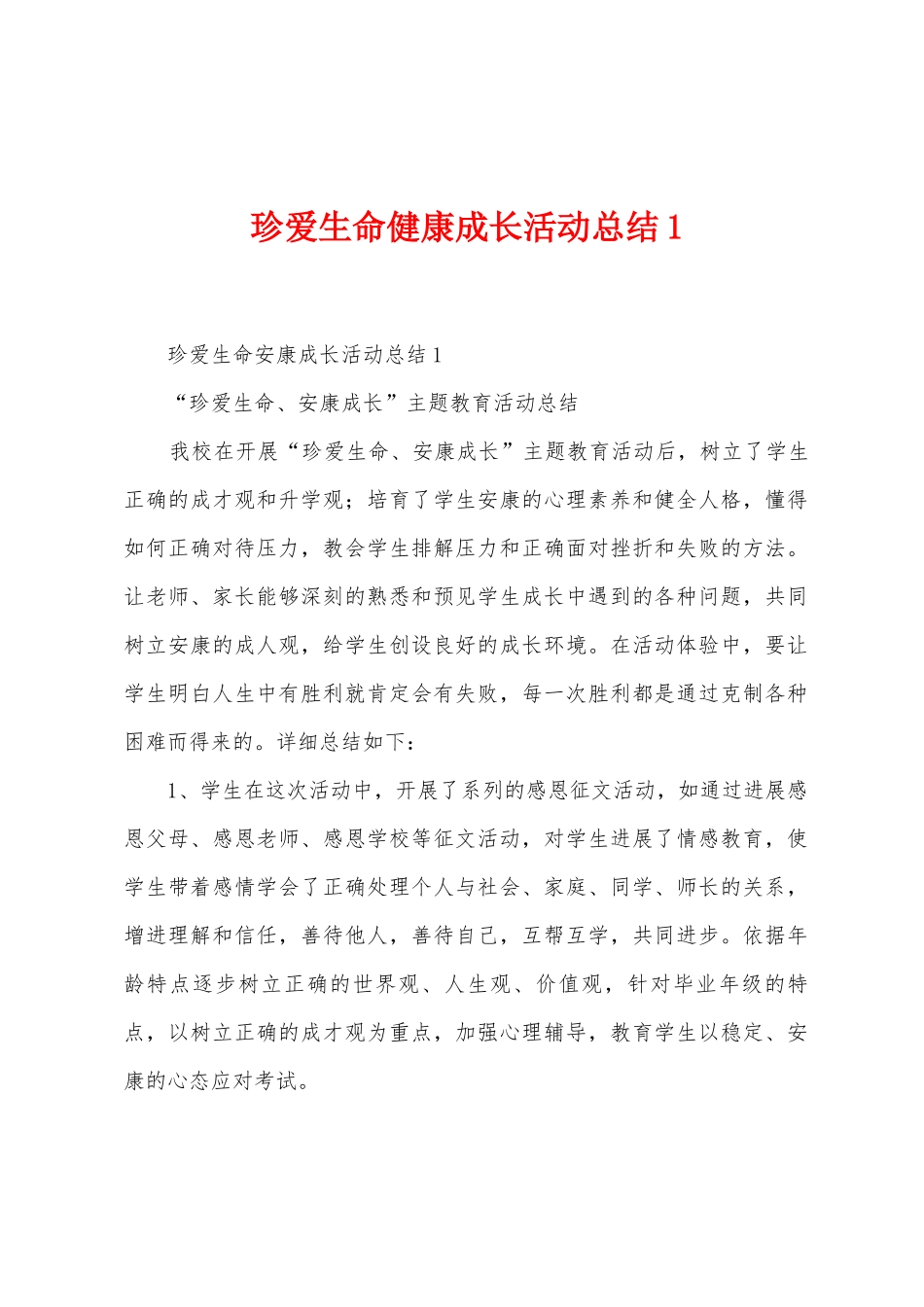 珍爱生命健康成长活动总结1

珍爱生命安康成长活动总结1

“珍爱生命、安康成长”主题教育活动总结

我校在开展“珍爱生命、安康成长”主题教育活动后，树立了学生正确的成才观和升学观；培育了学生安康的心理素养和健全人格，懂得如何正确对待压力，教会学生排解压力和正确面对挫折和失败的方法。让老师、家长能够深刻的熟悉和预见学生成长中遇到的各种问题，共同树立安康的成人观，给学生创设良好的成长环境。在活动体验中，要让学生明白人生中有胜利就肯定会有失败，每一次胜利都是通过克制各种困难而得来的。详细总结如下：

1、学生在这次活动中，开展了系列的感恩征文活动，如通过进展感恩父母、感恩老师、感恩学校等征文活动，对学生进展了情感教育，使学生带着感情学会了正确处理个人与社会、家庭、同学、师长的关系，增进理解和信任，善待他人，善待自己，互帮互学，共同进步。依据年龄特点逐步树立正确的世界观、人生观、价值观，针对毕业年级的特点，以树立正确的成才观为重点，加强心理辅导，教育学生以稳定、安康的心态应对考试。